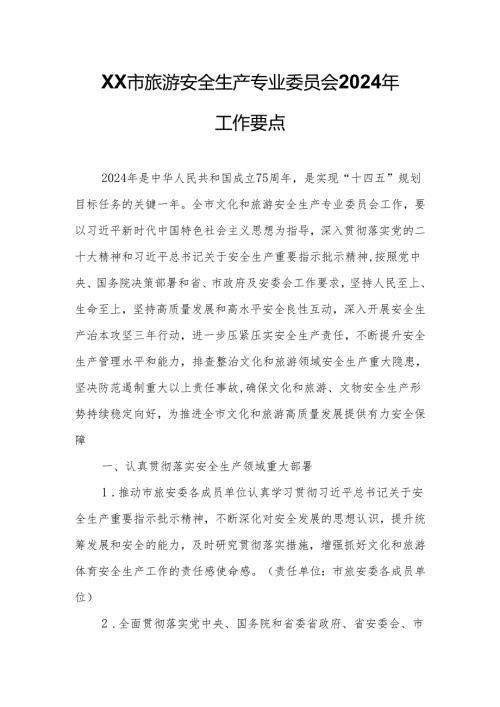 XX市旅游安全生产专业委员会2024年

工作要点

2024年是中华人民共和国成立75周年，是实现“十四五”规划目标任务的关键一年。全市文化和旅游安全生产专业委员会工作，要以习近平新时代中国特色社会主义思想为指导，深入贯彻落实党的二十大精神和习近平总书记关于安全生产重要指示批示精神,按照党中央、国务院决策部署和省、市政府及安委会工作要求，坚持人民至上、生命至上，坚持高质量发展和高水平安全良性互动，深入开展安全生产治本攻坚三年行动，进一步压紧压实安全生产责任，不断提升安全生产管理水平和能力，排查整治文化和旅游领域安全生产重大隐患，坚决防范遏制重大以上责任事故,确保文化和旅游、文物安全生产形势持续稳定向好，为推进全市文化和旅游高质量发展提供有力安全保障

一、认真贯彻落实安全生产领域重大部署

1．推动市旅安委各成员单位认真学习贯彻习近平总书记关于安全生产重要指示批示精神，不断深化对安全发展的思想认识，提升统筹发展和安全的能力，及时研究贯彻落实措施，增强抓好文化和旅游体育安全生产工作的责任感使命感。（责任单位：市旅安委各成员单位）

2．全面贯彻落实党中央、国务院和省委省政府、省安委会、市